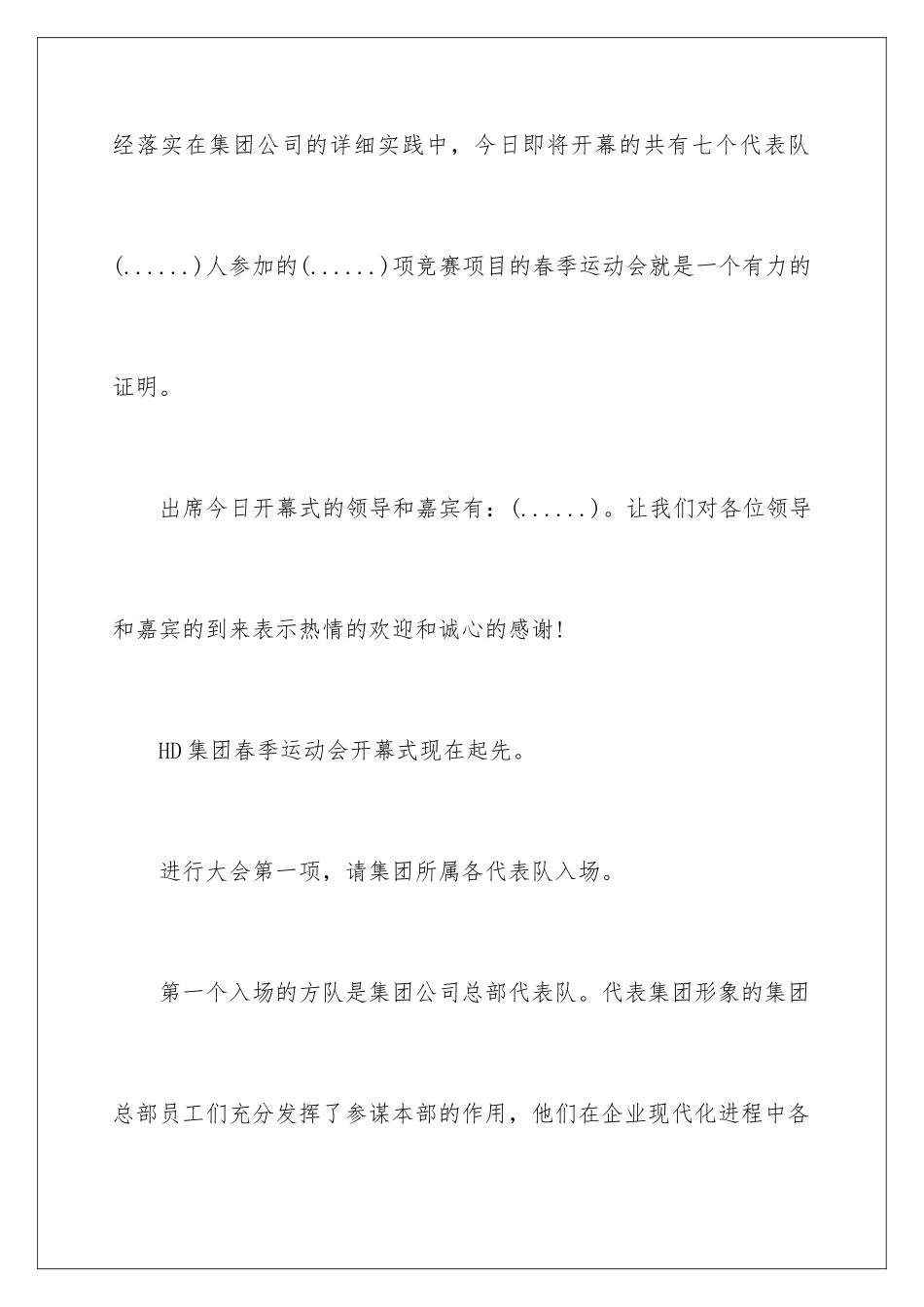 经落实在集团公司的详细实践中，今日即将开幕的共有七个代表队(......)人参加的(......)项竞赛项目的春季运动会就是一个有力的证明。

出席今日开幕式的领导和嘉宾有：(......)。让我们对各位领导和嘉宾的到来表示热情的欢迎和诚心的感谢!

HD集团春季运动会开幕式现在起先。

进行大会第一项，请集团所属各代表队入场。

第一个入场的方队是集团公司总部代表队。代表集团形象的集团总部员工们充分发挥了参谋本部的作用，他们在企业现代化进程中各